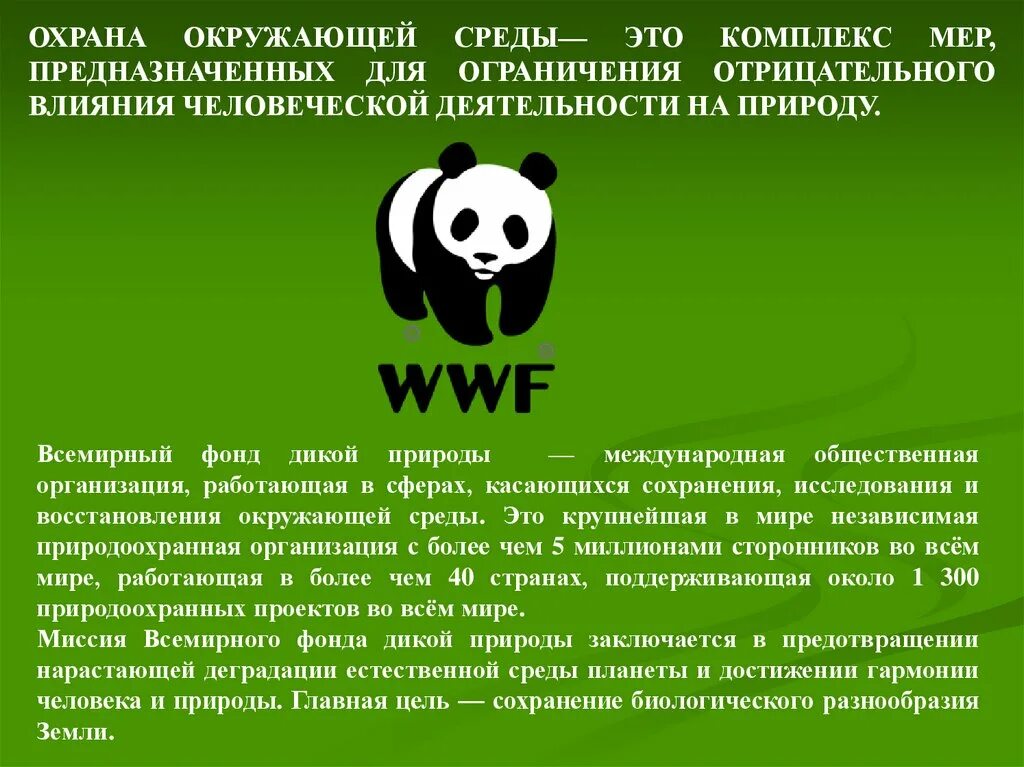 ОХРАНА ОКРУЖАЮЩЕЙ СРЕДЫ— ЭТО КОМПЛЕКС МЕР, ПРЕДНАЗНАЧЕННЫХ ДЛЯ ОГРАНИЧЕНИЯ ОТРИЦАТЕЛЬНОГО ВЛИЯНИЯ ЧЕЛОВЕЧЕСКОЙ ДЕЯТЕЛЬНОСТИ НА ПРИРОДУ.

WWF

Всемирный фонд дикой природы — международная общественная организация, работающая в сферах, касающихся сохранения, исследования и восстановления окружающей среды. Это крупнейшая в мире независимая природоохранная организация с более чем 5 миллионами сторонников во всём мире, работающая в более чем 40 странах, поддерживающая около 1 300 природоохранных проектов во всём мире.
Миссия Всемирного фонда дикой природы заключается в предотвращении нарастающей деградации естественной среды планеты и достижении гармонии человека и природы. Главная цель — сохранение биологического разнообразия Земли.